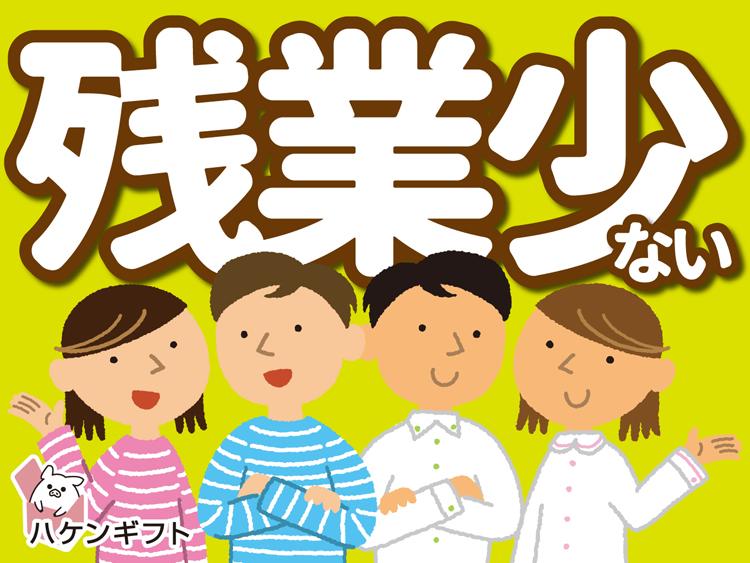 残業少ない

ハケンギフト